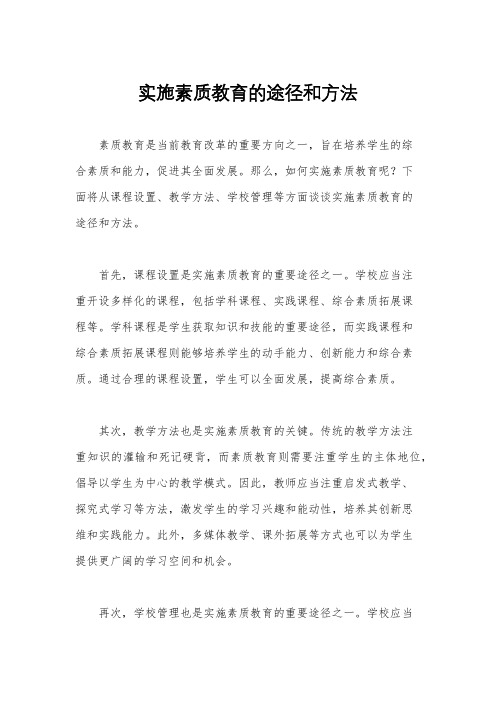 实施素质教育的途径和方法

素质教育是当前教育改革的重要方向之一，旨在培养学生的综合素质和能力，促进其全面发展。那么，如何实施素质教育呢？下面将从课程设置、教学方法、学校管理等方面谈谈实施素质教育的途径和方法。

首先，课程设置是实施素质教育的重要途径之一。学校应当注重开设多样化的课程，包括学科课程、实践课程、综合素质拓展课程等。学科课程是学生获取知识和技能的重要途径，而实践课程和综合素质拓展课程则能够培养学生的动手能力、创新能力和综合素质。通过合理的课程设置，学生可以全面发展，提高综合素质。

其次，教学方法也是实施素质教育的关键。传统的教学方法注重知识的灌输和死记硬背，而素质教育则需要注重学生的主体地位，倡导以学生为中心的教学模式。因此，教师应当注重启发式教学、探究式学习等方法，激发学生的学习兴趣和能动性，培养其创新思维和实践能力。此外，多媒体教学、课外拓展等方式也可以为学生提供更广阔的学习空间和机会。

再次，学校管理也是实施素质教育的重要途径之一。学校应当